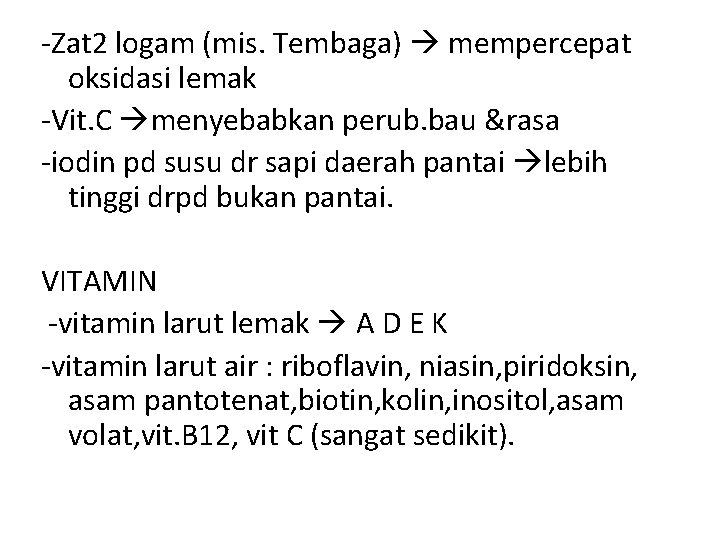 -Zat2 logam (mis. Tembaga) → mempercepat oksidasi lemak

-Vit.C →menyebabkan perub.bau &rasa

-iodin pd susu dr sapi daerah pantai →lebih tinggi drpd bukan pantai.

VITAMIN

-vitamin larut lemak → A D E K

-vitamin larut air : riboflavin, niasin,piridoksin, asam pantotenat,biotin,kolin,inositol,asam volat,vit.B12, vit C (sangat sedikit).